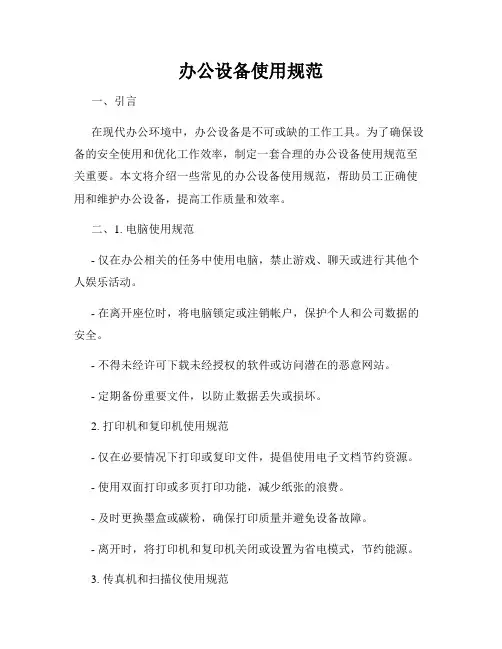 办公设备使用规范

一、引言

在现代办公环境中，办公设备是不可或缺的工作工具。为了确保设备的安全使用和优化工作效率，制定一套合理的办公设备使用规范至关重要。本文将介绍一些常见的办公设备使用规范，帮助员工正确使用和维护办公设备，提高工作质量和效率。

二、1. 电脑使用规范

- 仅在办公相关的任务中使用电脑，禁止游戏、聊天或进行其他个人娱乐活动。

- 在离开座位时，将电脑锁定或注销帐户，保护个人和公司数据的安全。

- 不得未经许可下载未经授权的软件或访问潜在的恶意网站。

- 定期备份重要文件，以防止数据丢失或损坏。

2. 打印机和复印机使用规范

- 仅在必要情况下打印或复印文件，提倡使用电子文档节约资源。

- 使用双面打印或多页打印功能，减少纸张的浪费。

- 及时更换墨盒或碳粉，确保打印质量并避免设备故障。

- 离开时，将打印机和复印机关闭或设置为省电模式，节约能源。

3. 传真机和扫描仪使用规范